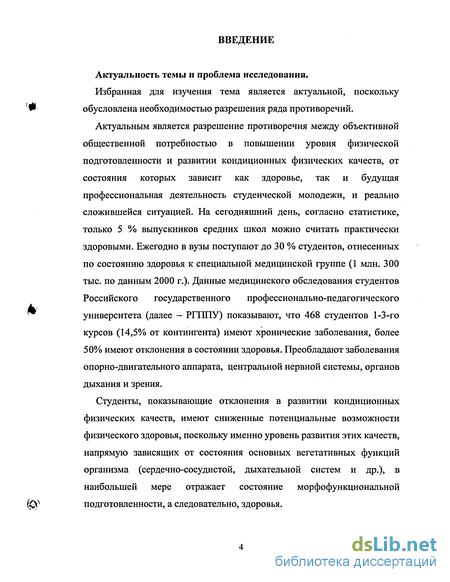 ВВЕДЕНИЕ

Актуальность темы и проблема исследования.

Избранная для изучения тема является актуальной, поскольку обусловлена необходимостью разрешения ряда противоречий.

Актуальным является разрешение противоречия между объективной общественной потребностью в повышении уровня физической подготовленности и развитии кондиционных физических качеств, от состояния которых зависит как здоровье, так и будущая профессиональная деятельность студенческой молодежи, и реально сложившейся ситуацией. На сегодняшний день, согласно статистике, только 5 % выпускников средних школ можно считать практически здоровыми. Ежегодно в вузы поступают до 30 % студентов, отнесенных по состоянию здоровья к специальной медицинской группе (1 млн. 300 тыс. по данным 2000 г.). Данные медицинского обследования студентов Российского государственного профессионально-педагогического университета (далее – РГППУ) показывают, что 468 студентов 1-3-го курсов (14,5% от контингента) имеют хронические заболевания, более 50% имеют отклонения в состоянии здоровья. Преобладают заболевания опорно-двигательного аппарата, центральной нервной системы, органов дыхания и зрения.

Студенты, показывающие отклонения в развитии кондиционных физических качеств, имеют сниженные потенциальные возможности физического здоровья, поскольку именно уровень развития этих качеств, напрямую зависящих от состояния основных вегетативных функций организма (сердечно-сосудистой, дыхательной систем и др.), в наибольшей мере отражает состояние морфофункциональной подготовленности, а следовательно, здоровья.

4

dsLib.net
библиотека диссертаций